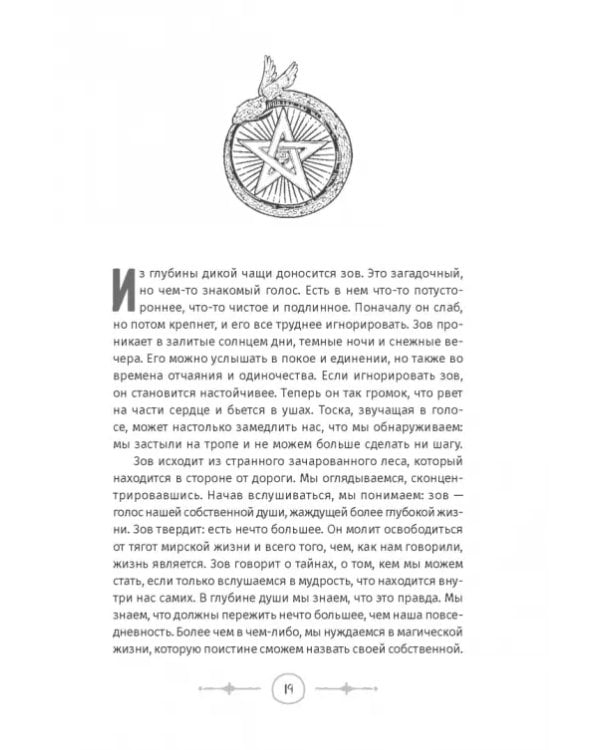 Из глубины дикой чащи доносится зов. Это загадочный, но чем-то знакомый голос. Есть в нем что-то потустороннее, что-то чистое и подлинное. Поначалу он слаб, но потом крепнет, и его все труднее игнорировать. Зов проникает в залитые солнцем дни, темные ночи и снежные вечера. Его можно услышать в покое и единении, но также во времена отчаяния и одиночества. Если игнорировать зов, он становится настойчивее. Теперь он так громок, что рвет на части сердце и бьется в ушах. Тоска, звучащая в голосе, может настолько замедлить нас, что мы обнаруживаем: мы застыли на тропе и не можем больше сделать ни шагу.

Зов исходит из странного зачарованного леса, который находится в стороне от дороги. Мы оглядываемся, сконцентрировавшись. Начав вслушиваться, мы понимаем: зов — голос нашей собственной души, жаждущей более глубокой жизни. Зов твердит: есть нечто большее. Он молит освободиться от тягот мирской жизни и всего того, чем, как нам говорили, жизнь является. Зов говорит о тайнах, о том, кем мы можем стать, если только вслушаемся в мудрость, что находится внутри нас самих. В глубине души мы знаем, что это правда. Мы знаем, что должны пережить нечто большее, чем наша повседневность. Более чем в чем-либо, мы нуждаемся в магической жизни, которую поистине сможем назвать своей собственной.

19